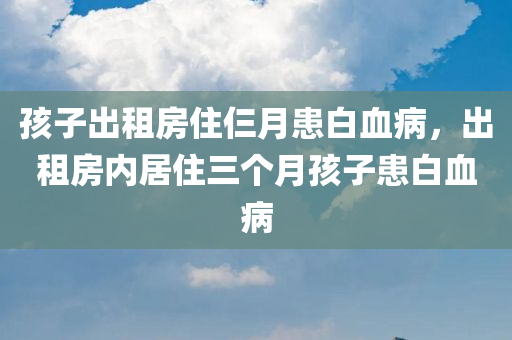 孩子出租房住仨月患白血病，出租房内居住三个月孩子患白血病